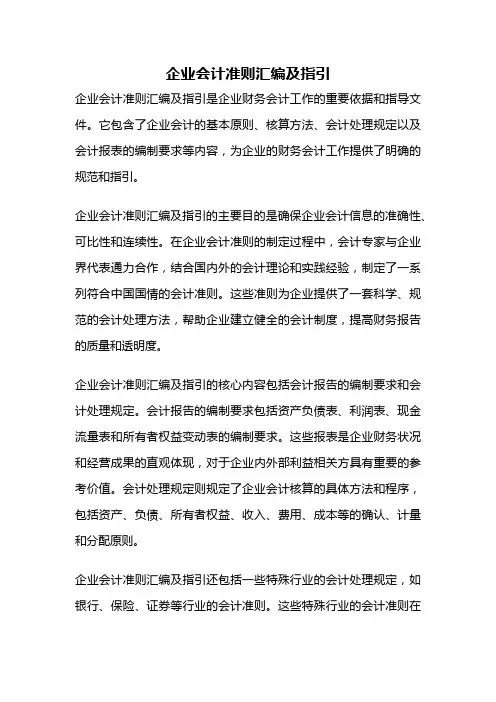 企业会计准则汇编及指引

企业会计准则汇编及指引是企业财务会计工作的重要依据和指导文件。它包含了企业会计的基本原则、核算方法、会计处理规定以及会计报表的编制要求等内容，为企业的财务会计工作提供了明确的规范和指引。

企业会计准则汇编及指引的主要目的是确保企业会计信息的准确性、可比性和连续性。在企业会计准则的制定过程中，会计专家与企业界代表通力合作，结合国内外的会计理论和实践经验，制定了一系列符合中国国情的会计准则。这些准则为企业提供了一套科学、规范的会计处理方法，帮助企业建立健全的会计制度，提高财务报告的质量和透明度。

企业会计准则汇编及指引的核心内容包括会计报告的编制要求和会计处理规定。会计报告的编制要求包括资产负债表、利润表、现金流量表和所有者权益变动表的编制要求。这些报表是企业财务状况和经营成果的直观体现，对于企业内外部利益相关方具有重要的参考价值。会计处理规定则规定了企业会计核算的具体方法和程序，包括资产、负债、所有者权益、收入、费用、成本等的确认、计量和分配原则。

企业会计准则汇编及指引还包括一些特殊行业的会计处理规定，如银行、保险、证券等行业的会计准则。这些特殊行业的会计准则在